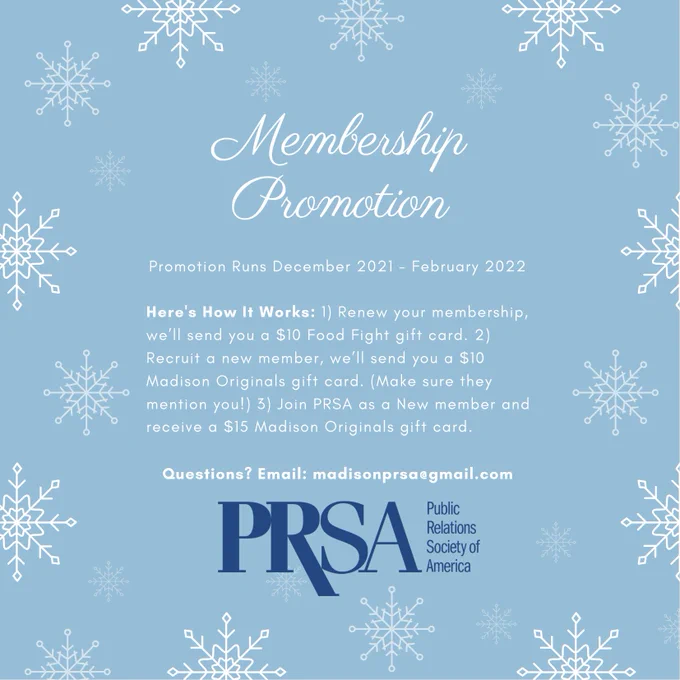 Membership Promotion

Promotion Runs December 2021 - February 2022

Here's How It Works: 1) Renew your membership, we'll send you a $10 Food Fight gift card. 2) Recruit a new member, we'll send you a $10 Madison Originals gift card. (Make sure they mention you!) 3) Join PRSA as a New member and receive a $15 Madison Originals gift card.

Questions? Email: madisonprsa@gmail.com

PRSA
Public
Relations
Society of
America